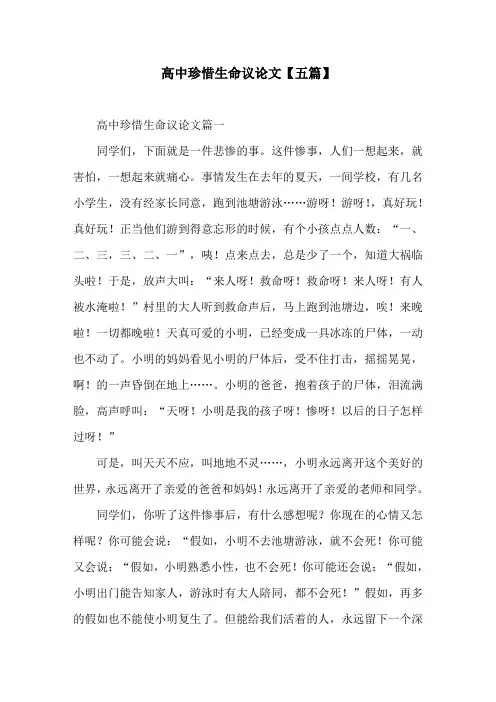 高中珍惜生命议论文【五篇】

高中珍惜生命议论文篇一

同学们，下面就是一件悲惨的事。这件惨事，人们一想起来，就害怕，一想起来就痛心。事情发生在去年的夏天，一间学校，有几名小学生，没有经家长同意，跑到池塘游泳……游呀！游呀！，真好玩！真好玩！正当他们游到得意忘形的时候，有个小孩点点人数：“一、二、三，三、二、一”，咦！点来点去，总是少了一个，知道大祸临头啦！于是，放声大叫：“来人呀！救命呀！救命呀！来人呀！有人被水淹啦！”村里的大人听到救命声后，马上跑到池塘边，唉！来晚啦！一切都晚啦！天真可爱的小明，已经变成一具冰冻的尸体，一动也不动了。小明的妈妈看见小明的尸体后，受不住打击，摇摇晃晃，啊！的一声昏倒在地上……。小明的爸爸，抱着孩子的尸体，泪流满脸，高声呼叫：“天呀！小明是我的孩子呀！惨呀！以后的日子怎样过呀！”

可是，叫天天不应，叫地地不灵……，小明永远离开这个美好的世界，永远离开了亲爱的爸爸和妈妈！永远离开了亲爱的老师和同学。

同学们，你听了这件惨事后，有什么感想呢？你现在的心情又怎样呢？你可能会说：“假如，小明不去池塘游泳，就不会死！你可能又会说：“假如，小明熟悉小性，也不会死！你可能还会说：“假如，小明出门能告知家人，游泳时有大人陪同，都不会死！”假如，再多的假如也不能使小明复生了。但能给我们活着的人，永远留下一个深